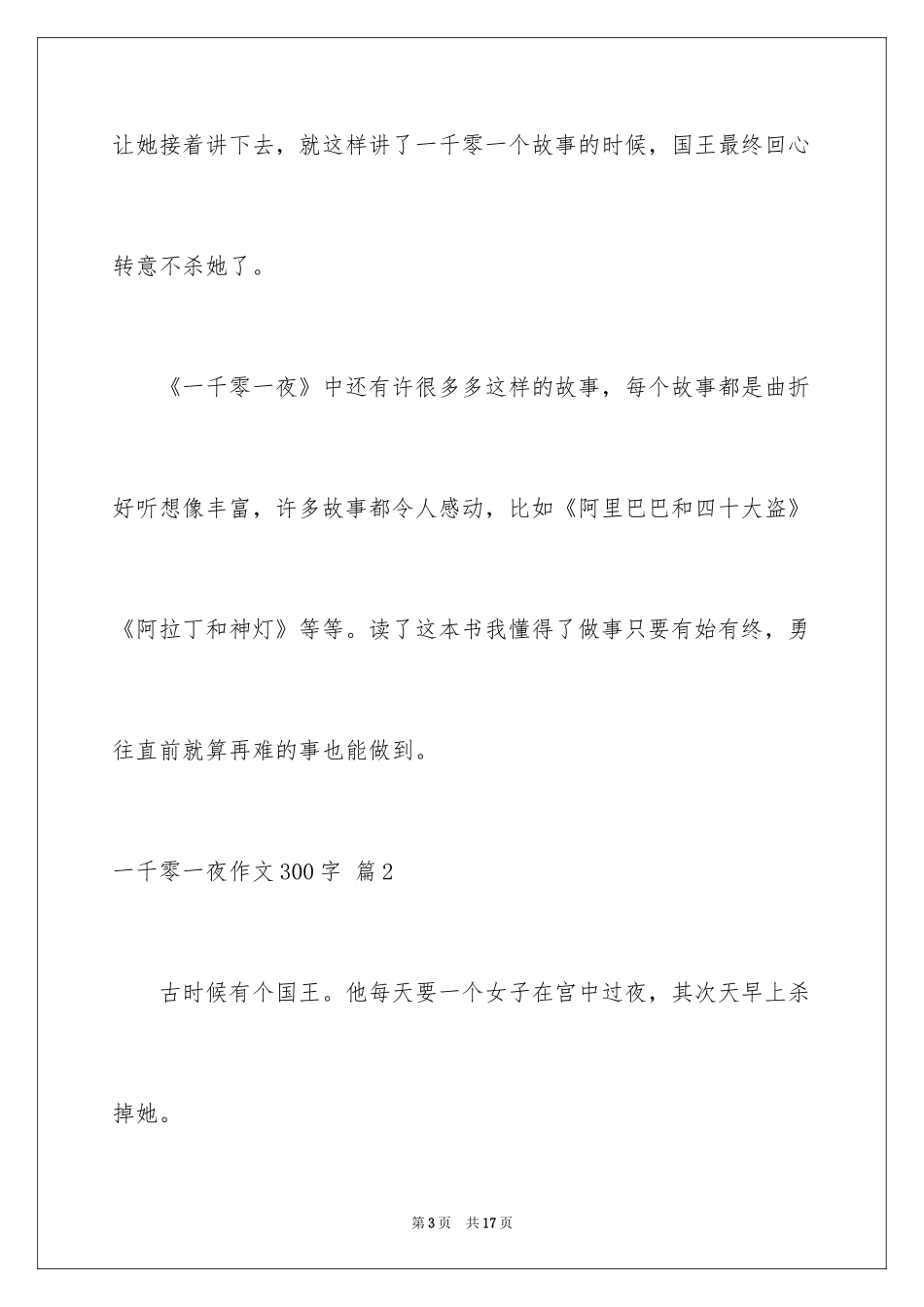 让她接着讲下去，就这样讲了一千零一个故事的时候，国王最终回心转意不杀她了。

《一千零一夜》中还有许很多多这样的故事，每个故事都是曲折好听想像丰富，许多故事都令人感动，比如《阿里巴巴和四十大盗》《阿拉丁和神灯》等等。读了这本书我懂得了做事只要有始有终，勇往直前就算再难的事也能做到。

一千零一夜作文300字 篇2

古时候有个国王。他每天要一个女子在宫中过夜，其次天早上杀掉她。

第3页 共17页